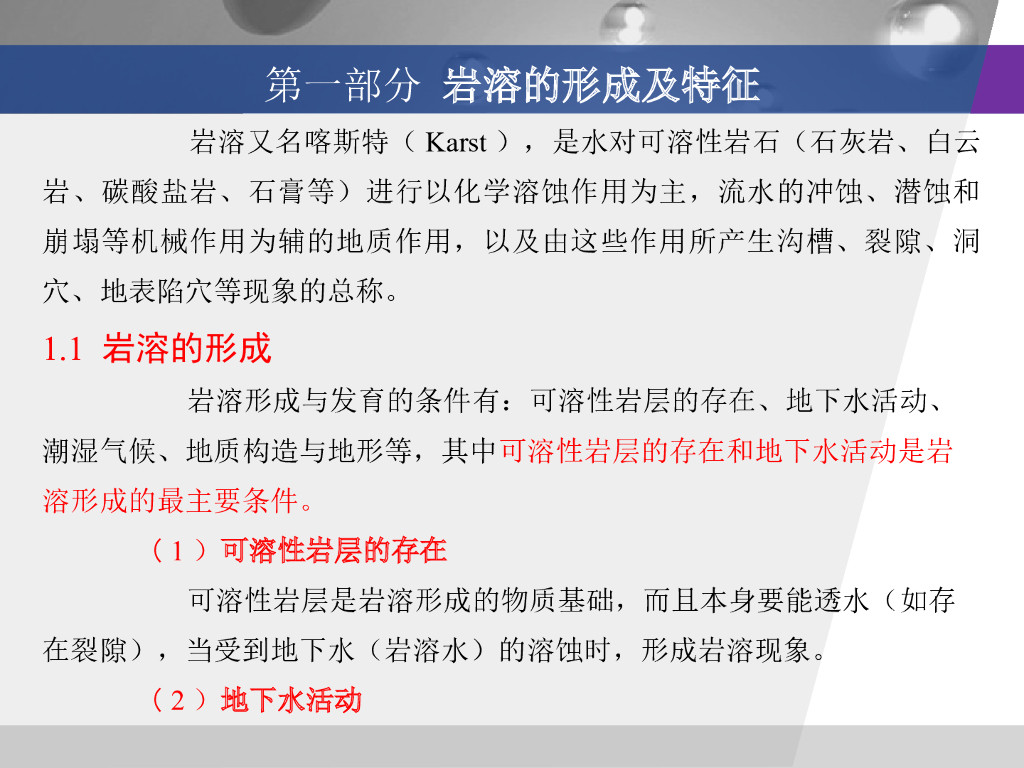 第一部分 岩溶的形成及特征

岩溶又名喀斯特（Karst），是水对可溶性岩石（石灰岩、白云岩、碳酸盐岩、石膏等）进行以化学溶蚀作用为主，流水的冲蚀、潜蚀和崩塌等机械作用为辅的地质作用，以及由这些作用所产生沟槽、裂隙、洞穴、地表陷穴等现象的总称。

1.1 岩溶的形成

岩溶形成与发育的条件有：可溶性岩层的存在、地下水活动、潮湿气候、地质构造与地形等，其中可溶性岩层的存在和地下水活动是岩溶形成的最主要条件。

（1）可溶性岩层的存在

可溶性岩层是岩溶形成的物质基础，而且本身要能透水（如存在裂隙），当受到地下水（岩溶水）的溶蚀时，形成岩溶现象。

（2）地下水活动